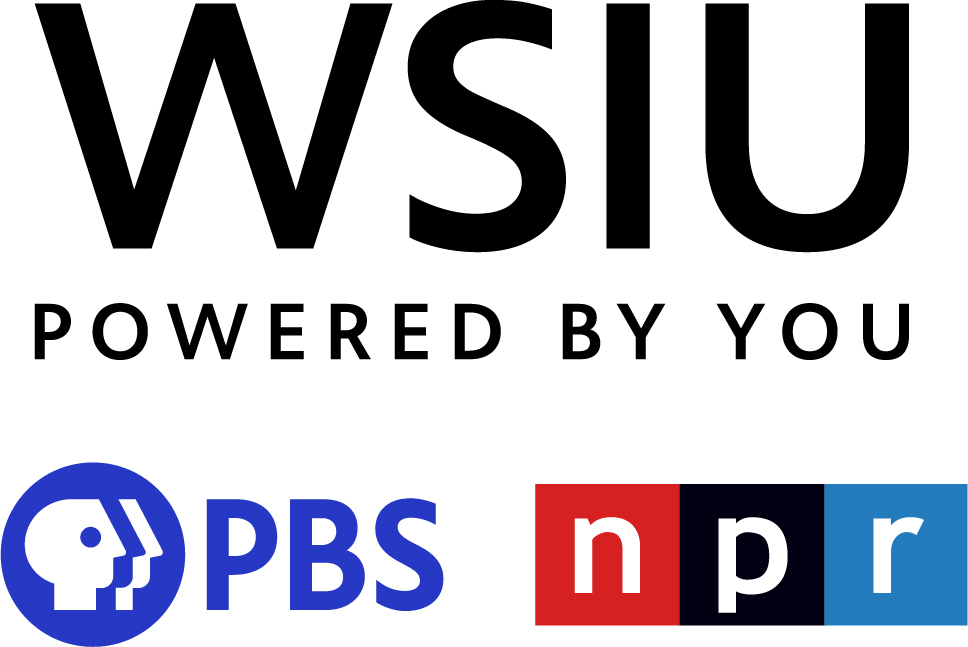 WSIU
POWERED BY YOU

PBS

npr